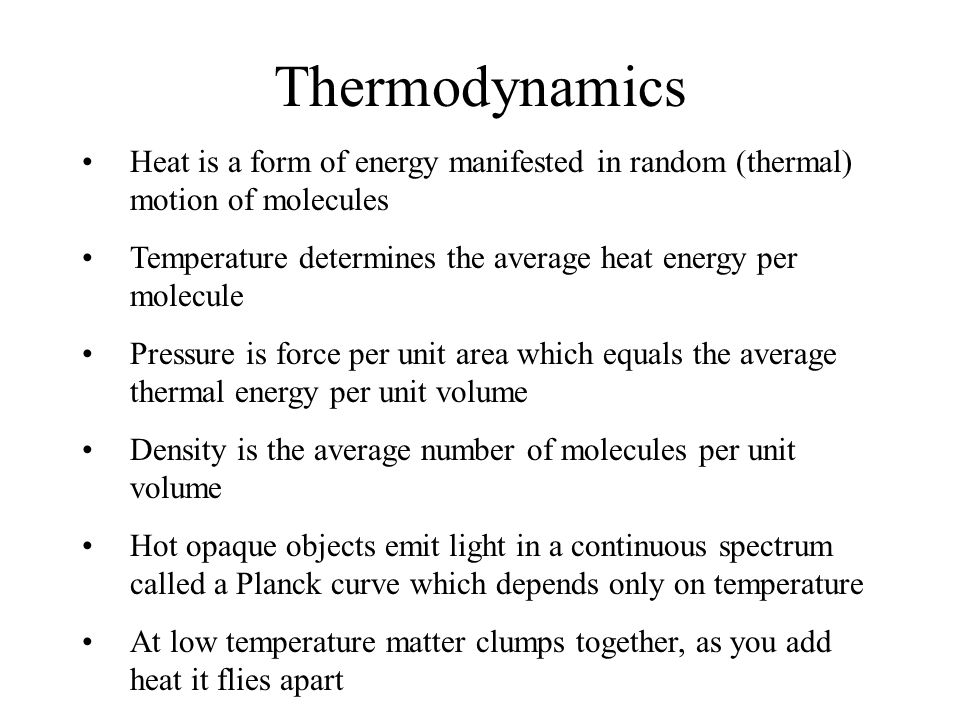 Thermodynamics

• Heat is a form of energy manifested in random (thermal) motion of molecules

• Temperature determines the average heat energy per molecule

• Pressure is force per unit area which equals the average thermal energy per unit volume

• Density is the average number of molecules per unit volume

• Hot opaque objects emit light in a continuous spectrum called a Planck curve which depends only on temperature

• At low temperature matter clumps together, as you add heat it flies apart